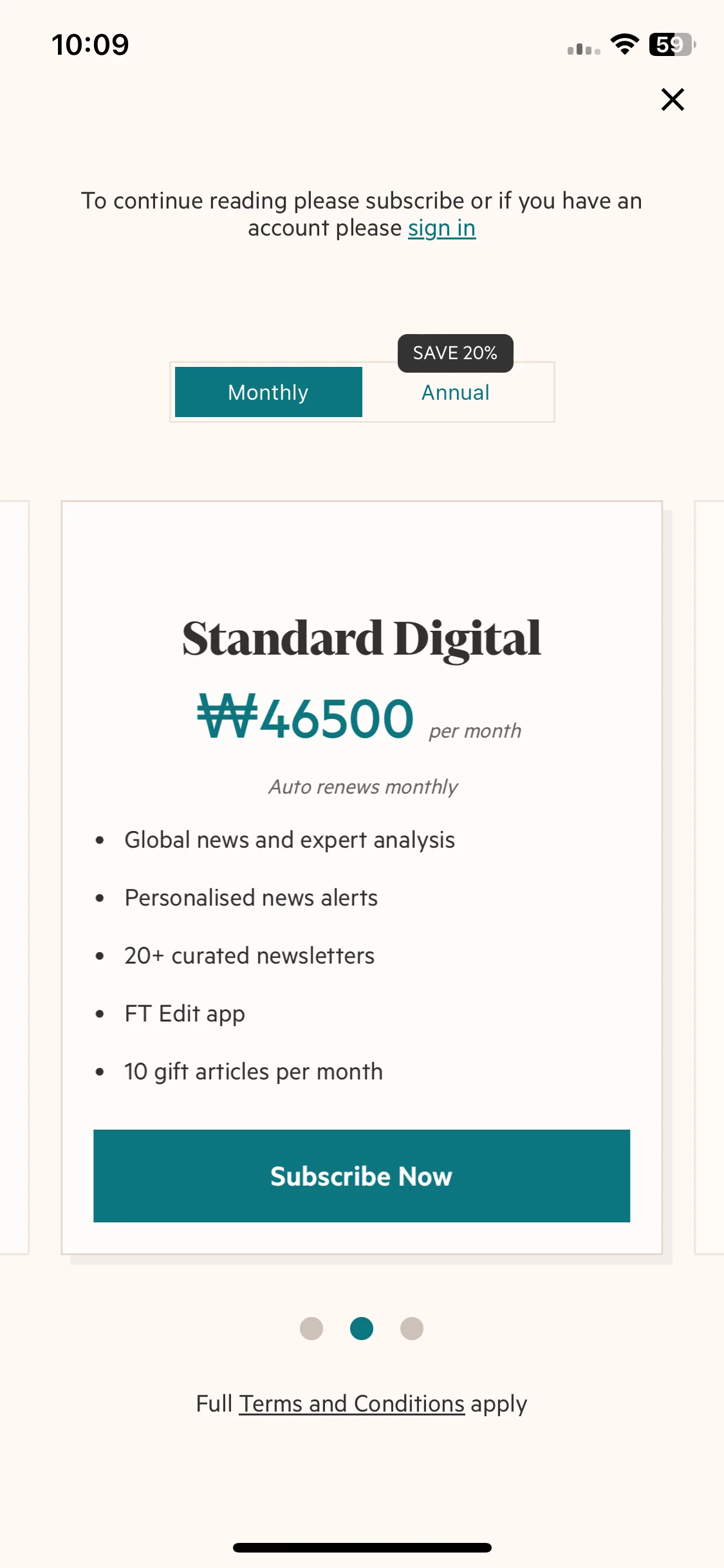 10:09

59

To continue reading please subscribe or if you have an account please sign in

SAVE 20%

Monthly

Annual

Standard Digital

₩46500 per month

Auto renews monthly

- Global news and expert analysis
- Personalised news alerts
- 20+ curated newsletters
- FT Edit app
- 10 gift articles per month

Subscribe Now

Full Terms and Conditions apply